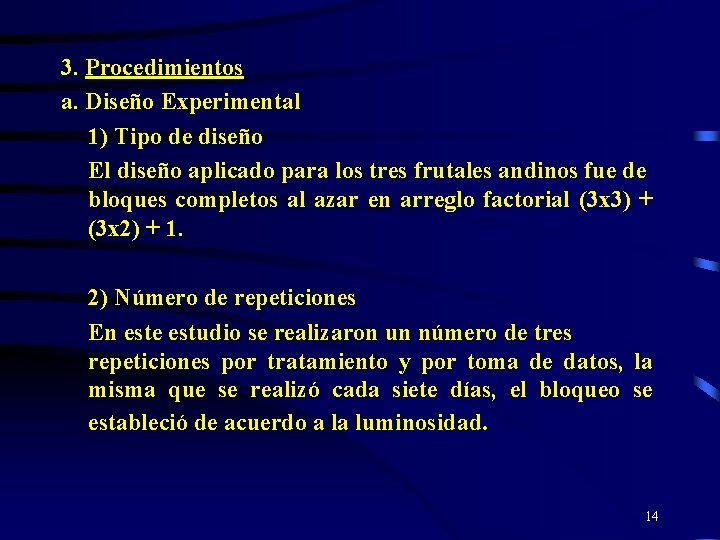 3. Procedimientos

a. Diseño Experimental

1) Tipo de diseño

El diseño aplicado para los tres frutales andinos fue de bloques completos al azar en arreglo factorial (3x3) + (3x2) + 1.

2) Número de repeticiones

En este estudio se realizaron un número de tres repeticiones por tratamiento y por toma de datos, la misma que se realizó cada siete días, el bloqueo se estableció de acuerdo a la luminosidad.

14